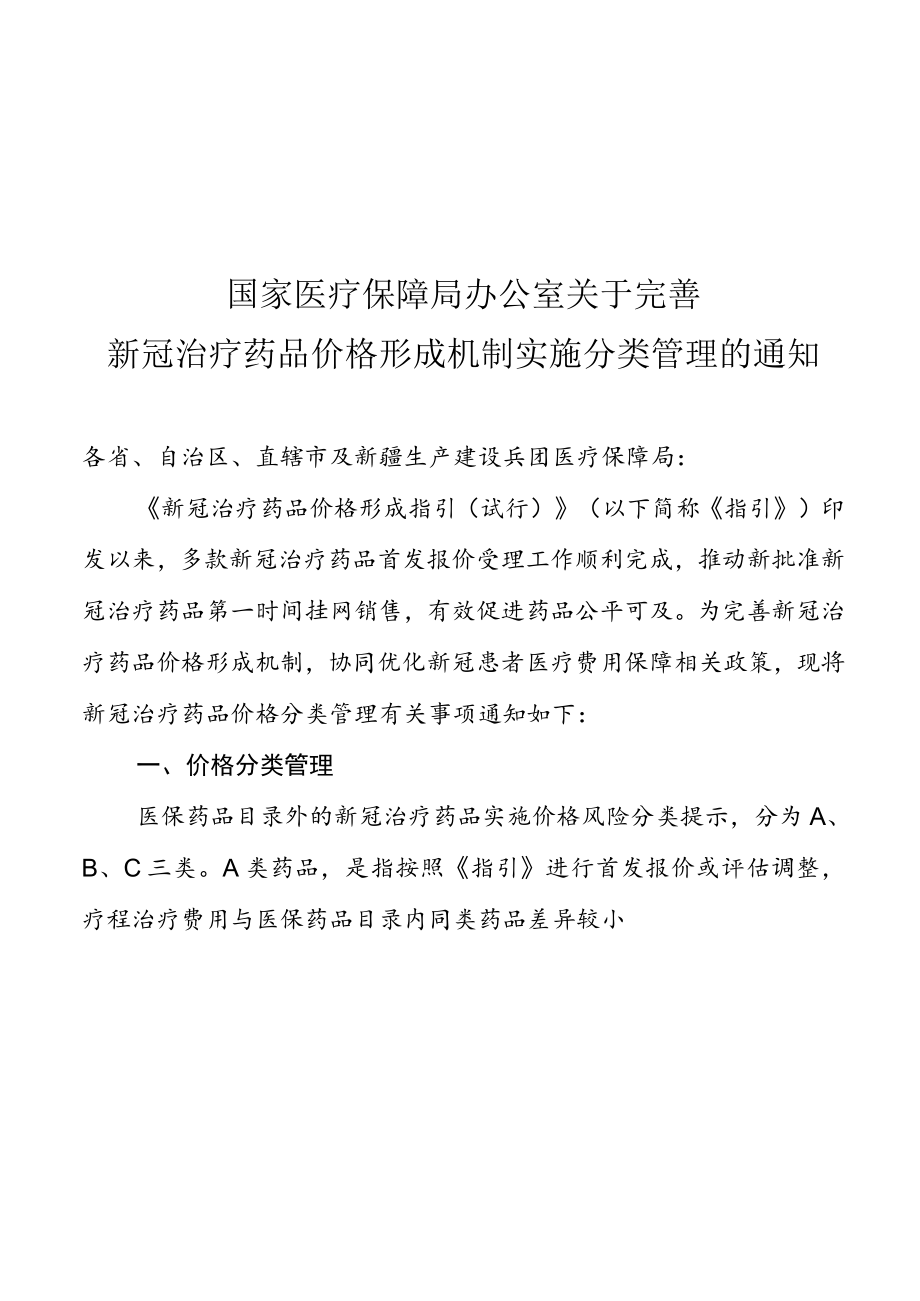 国家医疗保障局办公室关于完善
新冠治疗药品价格形成机制实施分类管理的通知

各省、自治区、直辖市及新疆生产建设兵团医疗保障局：

《新冠治疗药品价格形成指引（试行）》（以下简称《指引》）印发以来，多款新冠治疗药品首发报价受理工作顺利完成，推动新批准新冠治疗药品第一时间挂网销售，有效促进药品公平可及。为完善新冠治疗药品价格形成机制，协同优化新冠患者医疗费用保障相关政策，现将新冠治疗药品价格分类管理有关事项通知如下：

一、价格分类管理

医保药品目录外的新冠治疗药品实施价格风险分类提示，分为A、B、C三类。A类药品，是指按照《指引》进行首发报价或评估调整，疗程治疗费用与医保药品目录内同类药品差异较小